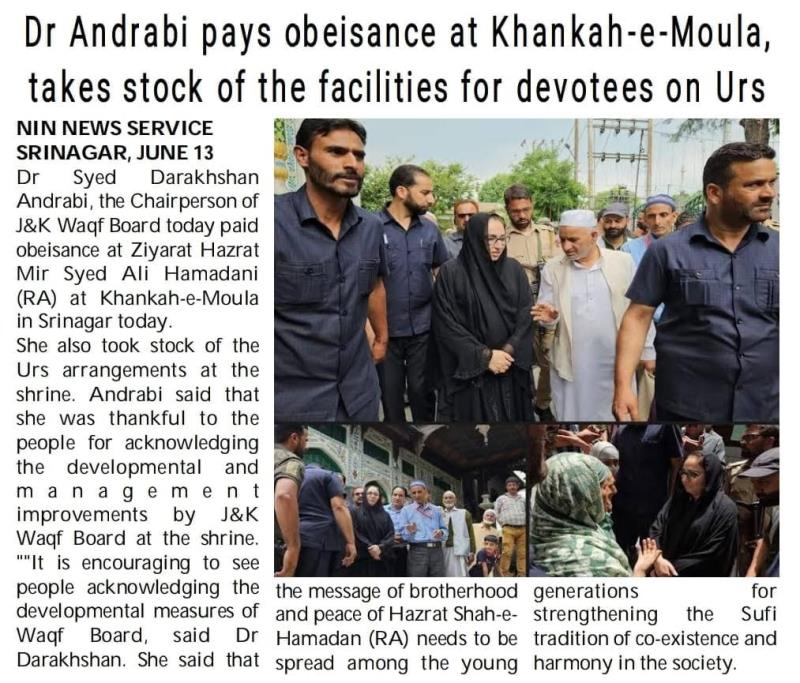 Dr Andrabi pays obeisance at Khankah-e-Moula, takes stock of the facilities for devotees on Urs

NIN NEWS SERVICE
SRINAGAR, JUNE 13

Dr Syed Darakhshan Andrabi, the Chairperson of J&K Waqf Board today paid obeisance at Ziyarat Hazrat Mir Syed Ali Hamadani (RA) at Khankah-e-Moula in Srinagar today.

She also took stock of the Urs arrangements at the shrine. Andrabi said that she was thankful to the people for acknowledging the developmental and management improvements by J&K Waqf Board at the shrine. ""It is encouraging to see people acknowledging the developmental measures of Waqf Board, said Dr Darakhshan. She said that the message of brotherhood and peace of Hazrat Shah-e-Hamadan (RA) needs to be spread among the young generations for strengthening the Sufi tradition of co-existence and harmony in the society.